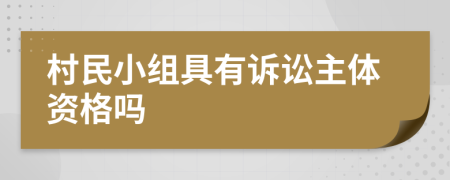 村民小组具有诉讼主体资格吗